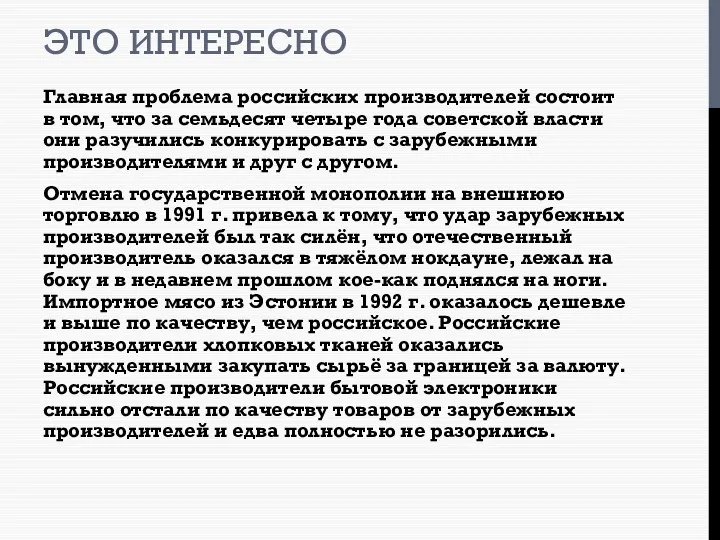 ЭТО ИНТЕРЕСНО

Главная проблема российских производителей состоит в том, что за семьдесят четыре года советской власти они разучились конкурировать с зарубежными производителями и друг с другом.

Отмена государственной монополии на внешнюю торговлю в 1991 г. привела к тому, что удар зарубежных производителей был так силён, что отечественный производитель оказался в тяжёлом нокдауне, лежал на боку и в недавнем прошлом кое-как поднялся на ноги. Импортное мясо из Эстонии в 1992 г. оказалось дешевле и выше по качеству, чем российское. Российские производители хлопковых тканей оказались вынужденными закупать сырьё за границей за валюту. Российские производители бытовой электроники сильно отстали по качеству товаров от зарубежных производителей и едва полностью не разорились.